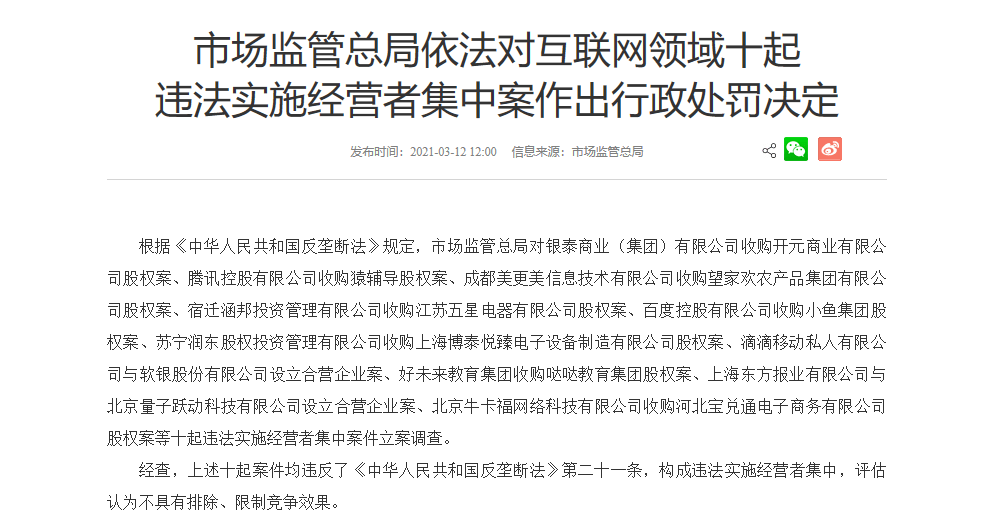 市场监管总局依法对互联网领域十起违法实施经营者集中案作出行政处罚决定

发布时间：2021-03-12 12:00　信息来源：市场监管总局

根据《中华人民共和国反垄断法》规定，市场监管总局对银泰商业（集团）有限公司收购开元商业有限公司股权案、腾讯控股有限公司收购猿辅导股权案、成都美更美信息技术有限公司收购望家欢农产品集团有限公司股权案、宿迁涵邦投资管理有限公司收购江苏五星电器有限公司股权案、百度控股有限公司收购小鱼集团股权案、苏宁润东股权投资管理有限公司收购上海博泰悦臻电子设备制造有限公司股权案、滴滴移动私人有限公司与软银股份有限公司设立合营企业案、好未来教育集团收购哒哒教育集团股权案、上海东方报业有限公司与北京量子跃动科技有限公司设立合营企业案、北京牛卡福网络科技有限公司收购河北宝兑通电子商务有限公司股权案等十起违法实施经营者集中案件立案调查。

经查，上述十起案件均违反了《中华人民共和国反垄断法》第二十一条，构成违法实施经营者集中，评估认为不具有排除、限制竞争效果。